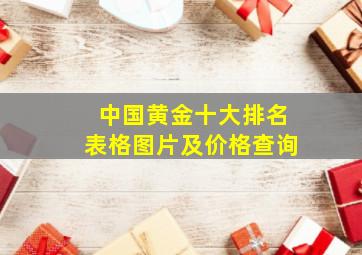 中国黄金十大排名
表格图片及价格查询